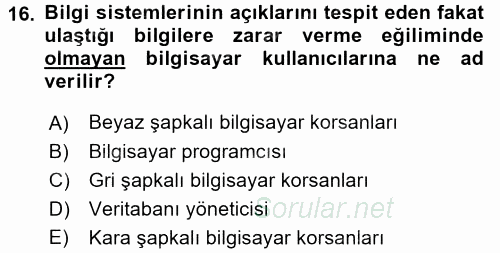 16. Bilgi sistemlerinin açıklarını tespit eden fakat ulaştığı bilgilere zarar verme eğiliminde olmayan bilgisayar kullanıcılarına ne ad verilir?

A) Beyaz şapkalı bilgisayar korsanları
B) Bilgisayar programcısı
C) Gri şapkalı bilgisayar korsanları
D) Veritabanı yöneticisi
E) Kara şapkalı bilgisayar korsanları

Sorular.net